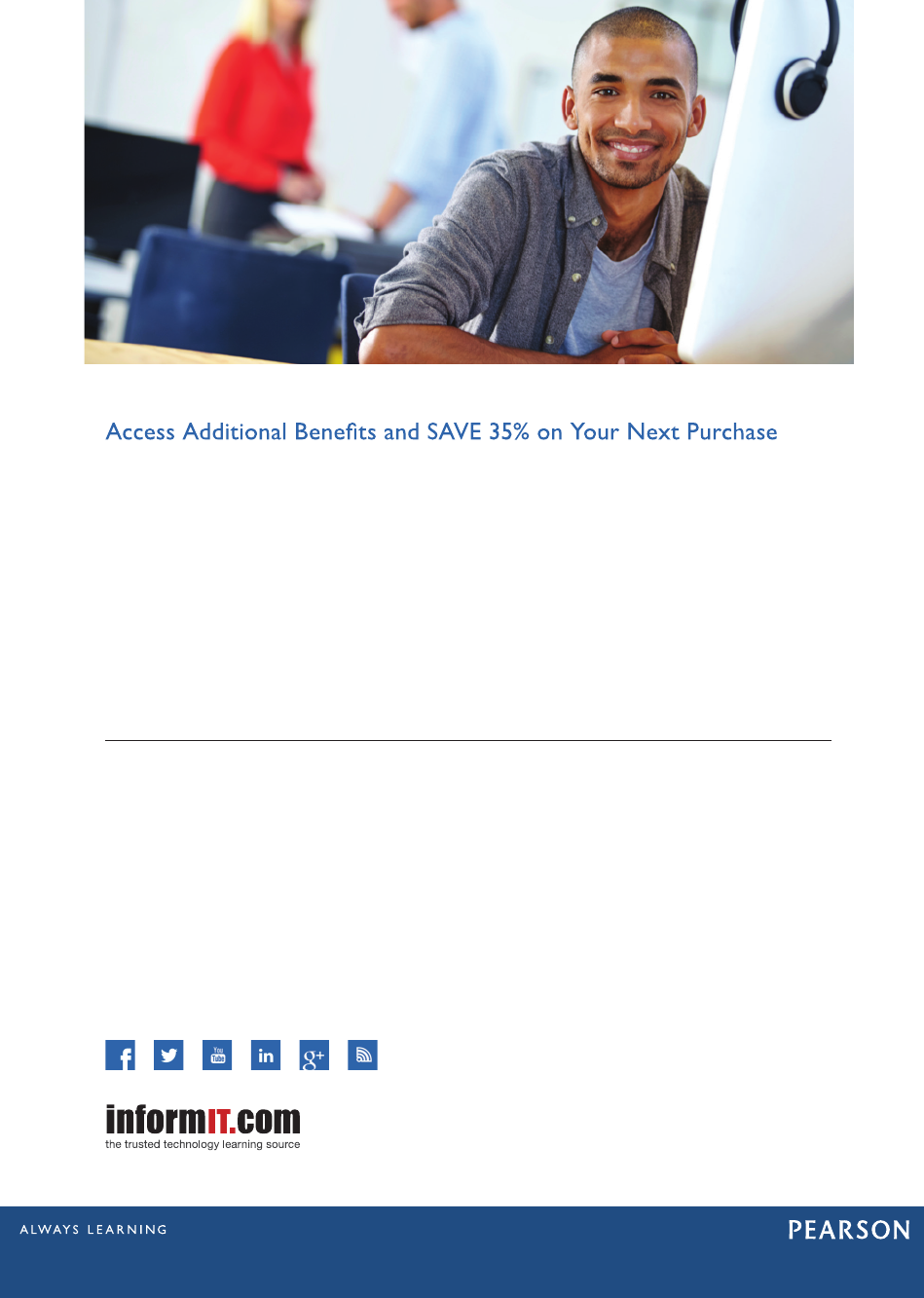 Access Additional Benefits and SAVE 35% on Your Next Purchase

You
Tube

in

g+

informIT.com
the trusted technology learning source

ALWAYS LEARNING

PEARSON